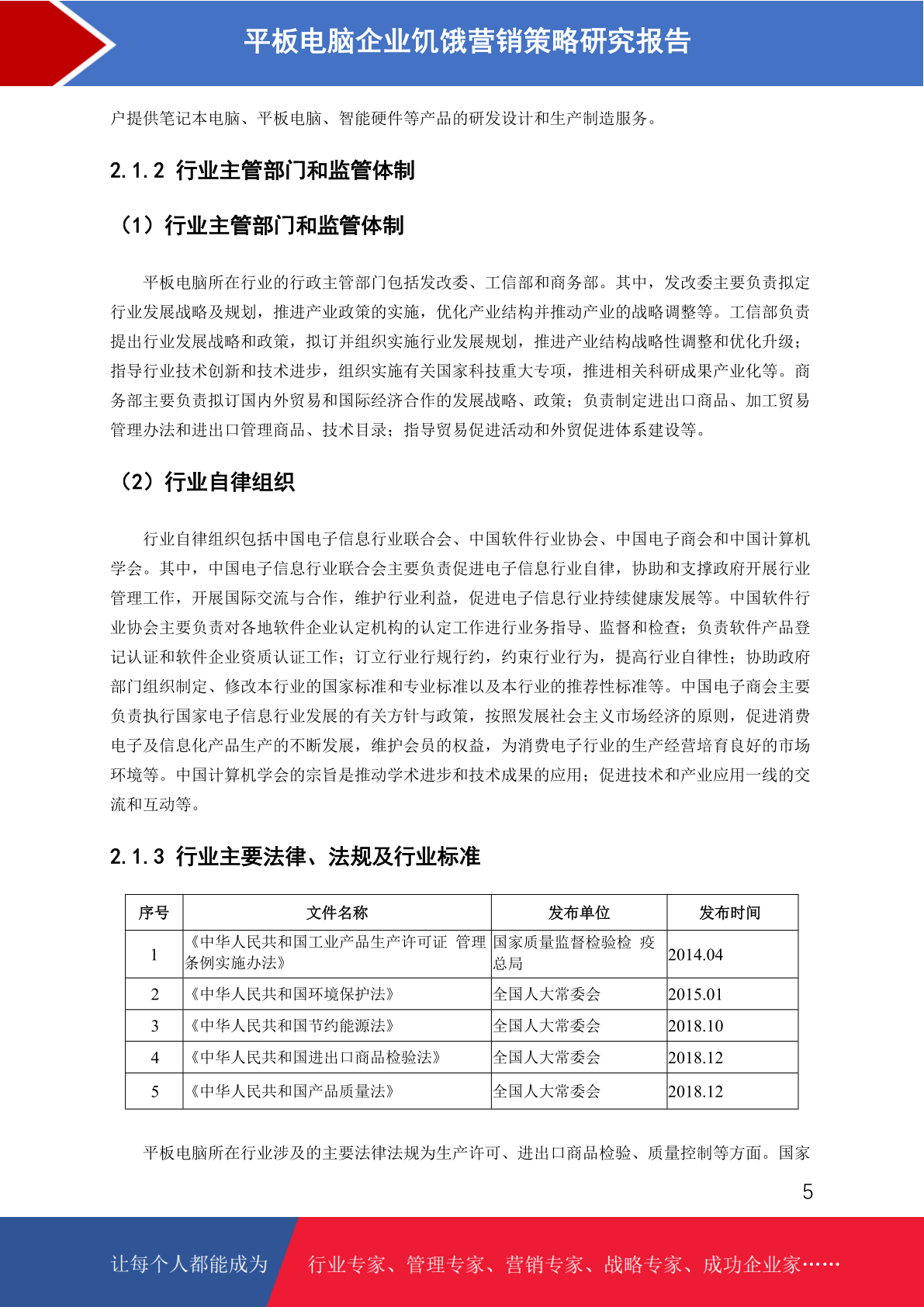 平板电脑企业饥饿营销策略研究报告

户提供笔记本电脑、平板电脑、智能硬件等产品的研发设计和生产制造服务。

2.1.2 行业主管部门和监管体制

（1）行业主管部门和监管体制

平板电脑所在行业的行政主管部门包括发改委、工信部和商务部。其中，发改委主要负责拟定行业发展战略及规划，推进产业政策的实施，优化产业结构并推动产业的战略调整等。工信部负责提出行业发展战略和政策，拟订并组织实施行业发展规划，推进产业结构战略性调整和优化升级；指导行业技术创新和技术进步，组织实施有关国家科技重大专项，推进相关科研成果产业化等。商务部主要负责拟订国内外贸易和国际经济合作的发展战略、政策；负责制定进出口商品、加工贸易管理办法和进出口管理商品、技术目录；指导贸易促进活动和外贸促进体系建设等。

（2）行业自律组织

行业自律组织包括中国电子信息行业联合会、中国软件行业协会、中国电子商会和中国计算机学会。其中，中国电子信息行业联合会主要负责促进电子信息行业自律，协助和支撑政府开展行业管理工作，开展国际交流与合作，维护行业利益，促进电子信息行业持续健康发展等。中国软件行业协会主要负责对各地软件企业认定机构的认定工作进行业务指导、监督和检查；负责软件产品登记认证和软件企业资质认证工作；订立行业行规行约，约束行业行为，提高行业自律性；协助政府部门组织制定、修改本行业的国家标准和专业标准以及本行业的推荐性标准等。中国电子商会主要负责执行国家电子信息行业发展的有关方针与政策，按照发展社会主义市场经济的原则，促进消费电子及信息化产品生产的不断发展，维护会员的权益，为消费电子行业的生产经营培育良好的市场环境等。中国计算机学会的宗旨是推动学术进步和技术成果的应用；促进技术和产业应用一线的交流和互动等。

2.1.3 行业主要法律、法规及行业标准

| 序号 | 文件名称 | 发布单位 | 发布时间 |
|---|---|---|---|
| 1 | 《中华人民共和国工业产品生产许可证 管理条例实施办法》 | 国家质量监督检验检 疫总局 | 2014.04 |
| 2 | 《中华人民共和国环境保护法》 | 全国人大常委会 | 2015.01 |
| 3 | 《中华人民共和国节约能源法》 | 全国人大常委会 | 2018.10 |
| 4 | 《中华人民共和国进出口商品检验法》 | 全国人大常委会 | 2018.12 |
| 5 | 《中华人民共和国产品质量法》 | 全国人大常委会 | 2018.12 |

平板电脑所在行业涉及的主要法律法规为生产许可、进出口商品检验、质量控制等方面。国家

5

让每个人都能成为 行业专家、管理专家、营销专家、战略专家、成功企业家……